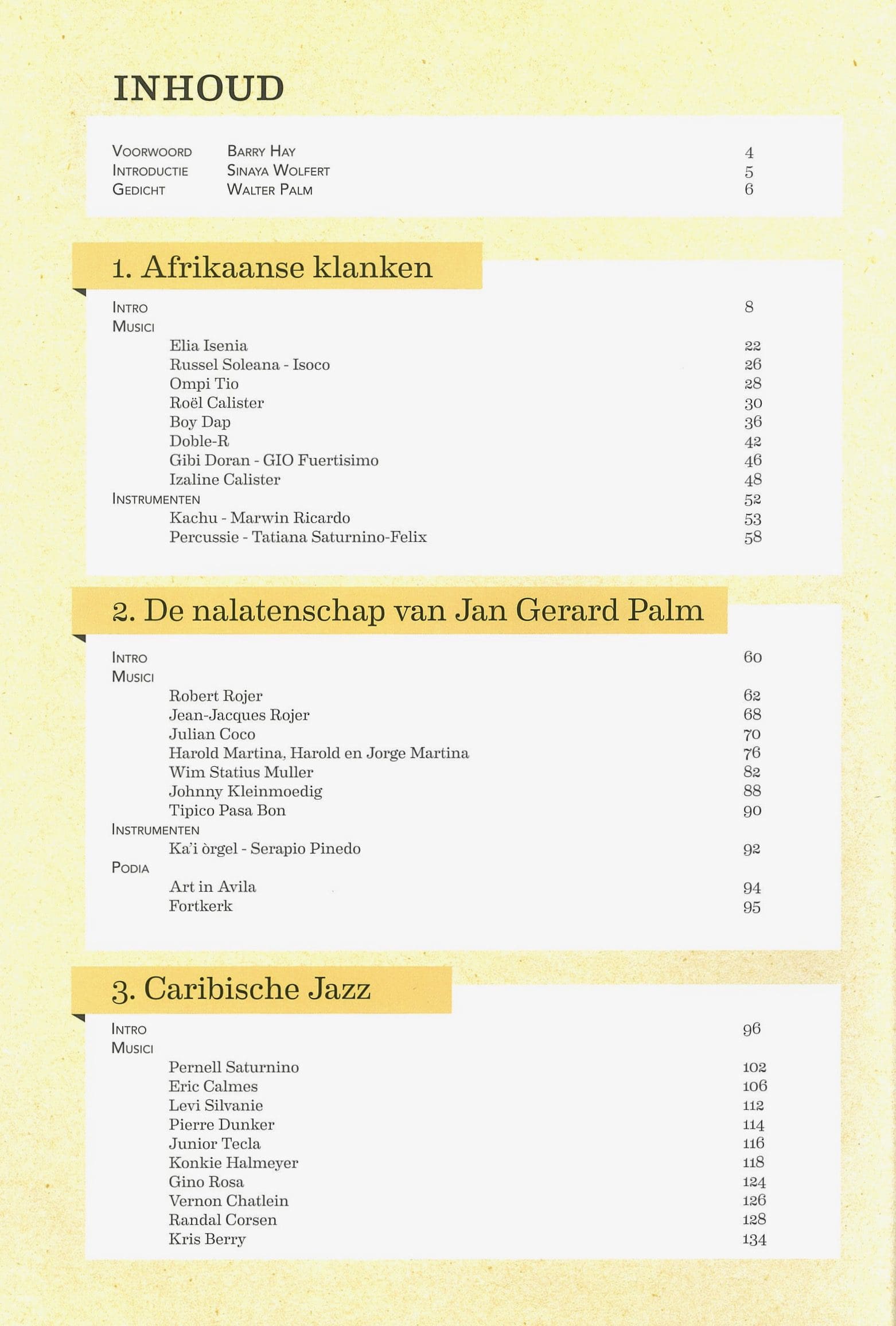 INHOUD

Voorwoord Barry Hay 4
Introductie Sinaya Wolfert 5
Gedicht Walter Palm 6

1. Afrikaanse klanken

Intro 8
Musici
Elia Isenia 22
Russel Soleana - Isoco 26
Ompi Tio 28
Roël Calister 30
Boy Dap 36
Doble-R 42
Gibi Doran - GIO Fuertisimo 46
Izaline Calister 48
Instrumenten 52
Kachu - Marwin Ricardo 53
Percussie - Tatiana Saturnino-Felix 58

2. De nalatenschap van Jan Gerard Palm

Intro 60
Musici
Robert Rojer 62
Jean-Jacques Rojer 68
Julian Coco 70
Harold Martina, Harold en Jorge Martina 76
Wim Statius Muller 82
Johnny Kleinmoedig 88
Tipico Pasa Bon 90
Instrumenten
Ka'i òrgel - Serapio Pinedo 92
Podia
Art in Avila 94
Fortkerk 95

3. Caribische Jazz

Intro 96
Musici
Pernell Saturnino 102
Eric Calmes 106
Levi Silvanie 112
Pierre Dunker 114
Junior Tecla 116
Konkie Halmeyer 118
Gino Rosa 124
Vernon Chatlein 126
Randal Corsen 128
Kris Berry 134